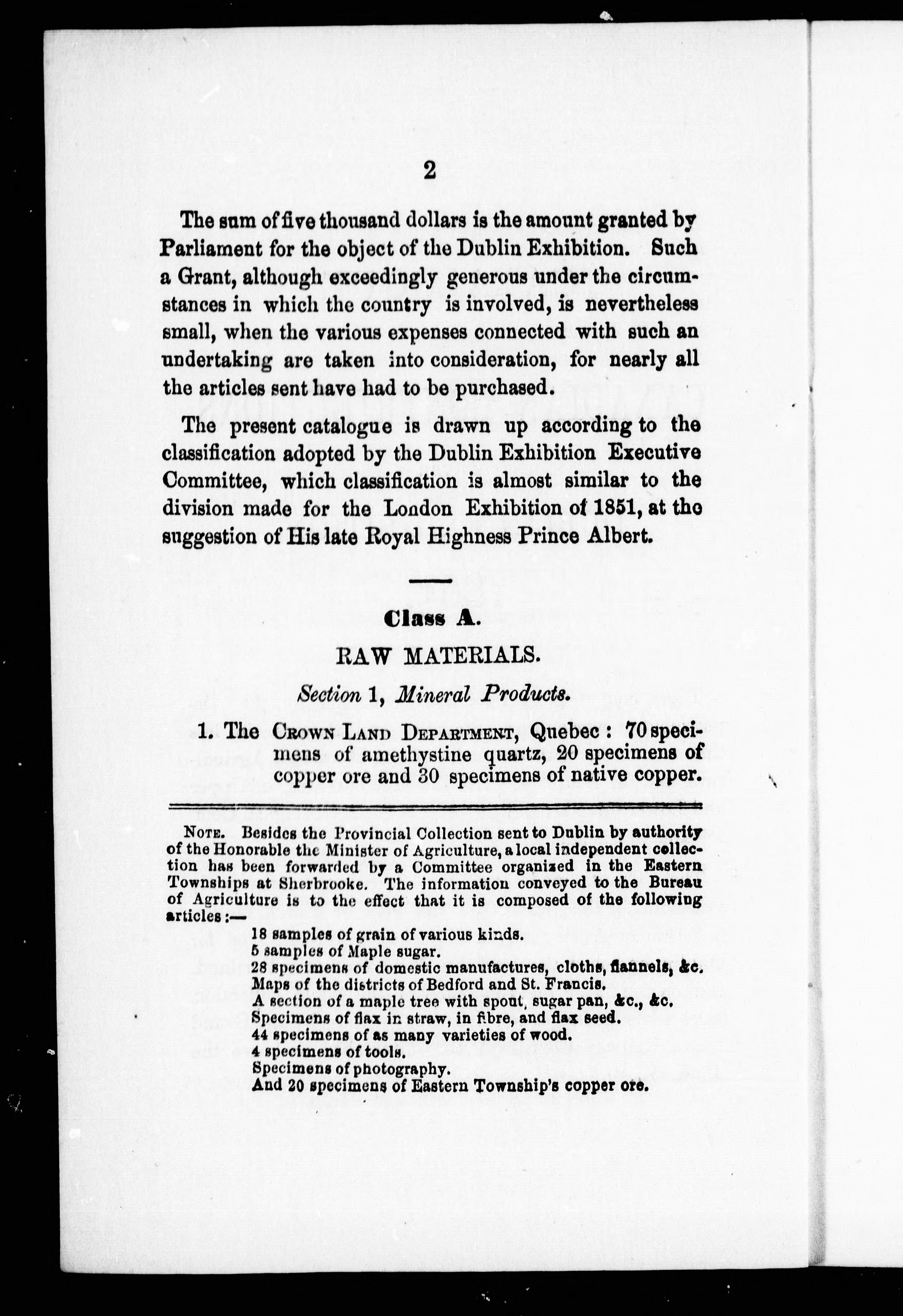 2

The sum of five thousand dollars is the amount granted by Parliament for the object of the Dublin Exhibition. Such a Grant, although exceedingly generous under the circumstances in which the country is involved, is nevertheless small, when the various expenses connected with such an undertaking are taken into consideration, for nearly all the articles sent have had to be purchased.

The present catalogue is drawn up according to the classification adopted by the Dublin Exhibition Executive Committee, which classification is almost similar to the division made for the London Exhibition of 1851, at the suggestion of His late Royal Highness Prince Albert.

Class A.

RAW MATERIALS.

Section 1, Mineral Products.

1. The Crown Land Department, Quebec: 70 specimens of amethystine quartz, 20 specimens of copper ore and 30 specimens of native copper.

Note. Besides the Provincial Collection sent to Dublin by authority of the Honorable the Minister of Agriculture, a local independent collection has been forwarded by a Committee organized in the Eastern Townships at Sherbrooke. The information conveyed to the Bureau of Agriculture is to the effect that it is composed of the following articles:—

18 samples of grain of various kinds.
5 samples of Maple sugar.
28 specimens of domestic manufactures, cloths, flannels, &c.
Maps of the districts of Bedford and St. Francis.
A section of a maple tree with spout, sugar pan, &c., &c.
Specimens of flax in straw, in fibre, and flax seed.
44 specimens of as many varieties of wood.
4 specimens of tools.
Specimens of photography.
And 20 specimens of Eastern Township's copper ore.